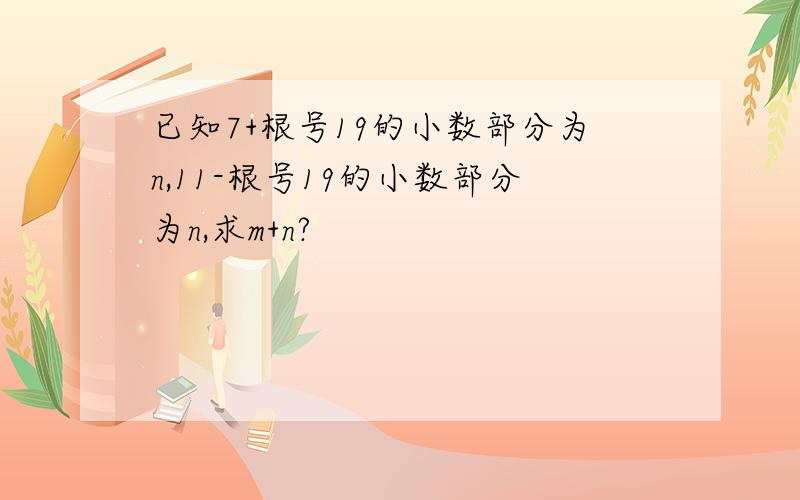 已知7+根号19的小数部分为n,11-根号19的小数部分为n,求m+n?